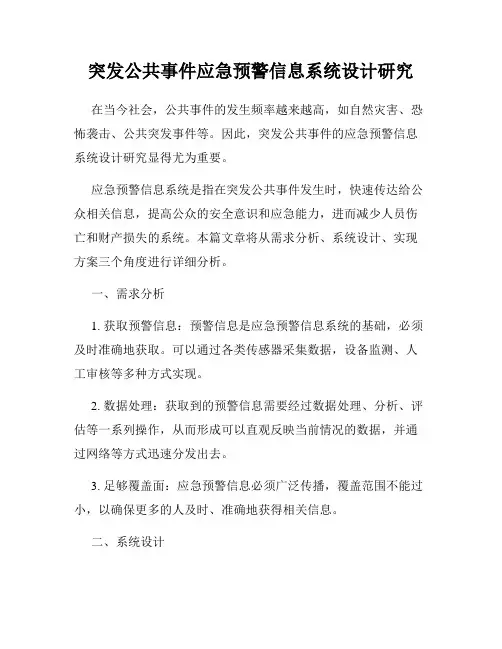 突发公共事件应急预警信息系统设计研究

在当今社会，公共事件的发生频率越来越高，如自然灾害、恐怖袭击、公共突发事件等。因此，突发公共事件的应急预警信息系统设计研究显得尤为重要。

应急预警信息系统是指在突发公共事件发生时，快速传达给公众相关信息，提高公众的安全意识和应急能力，进而减少人员伤亡和财产损失的系统。本篇文章将从需求分析、系统设计、实现方案三个角度进行详细分析。

一、需求分析

1. 获取预警信息：预警信息是应急预警信息系统的基础，必须及时准确地获取。可以通过各类传感器采集数据，设备监测、人工审核等多种方式实现。

2. 数据处理：获取到的预警信息需要经过数据处理、分析、评估等一系列操作，从而形成可以直观反映当前情况的数据，并通过网络等方式迅速分发出去。

3. 足够覆盖面：应急预警信息必须广泛传播，覆盖范围不能过小，以确保更多的人及时、准确地获得相关信息。

二、系统设计